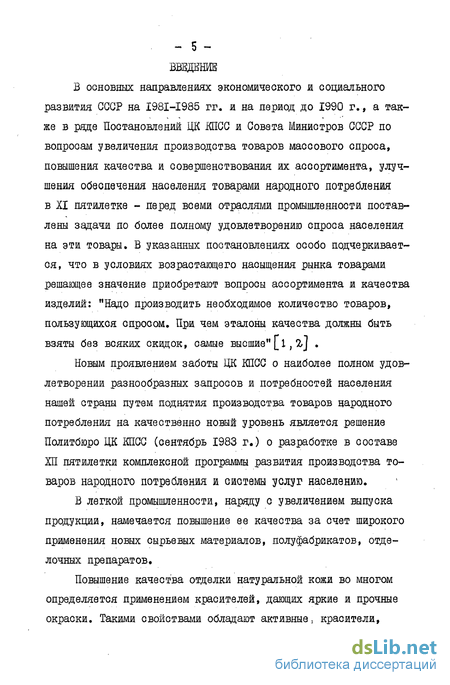 - 5 -

ВВЕДЕНИЕ

В основных направлениях экономического и социального развития СССР на 1981-1985 гг. и на период до 1990 г., а также в ряде Постановлений ЦК КПСС и Совета Министров СССР по вопросам увеличения производства товаров массового спроса, повышения качества и совершенствования их ассортимента, улучшения обеспечения населения товарами народного потребления в XI пятилетке - перед всеми отраслями промышленности поставлены задачи по более полному удовлетворению спроса населения на эти товары. В указанных постановлениях особо подчеркивается, что в условиях возрастающего насыщения рынка товарами решающее значение приобретают вопросы ассортимента и качества изделий: "Надо производить необходимое количество товаров, пользующихся спросом. При чем эталоны качества должны быть взяты без всяких скидок, самые высшие" [1, 2].

Новым проявлением заботы ЦК КПСС о наиболее полном удовлетворении разнообразных запросов и потребностей населения нашей страны путем поднятия производства товаров народного потребления на качественно новый уровень является решение Политбюро ЦК КПСС (сентябрь 1983 г.) о разработке в составе XII пятилетки комплексной программы развития производства товаров народного потребления и системы услуг населению.

В легкой промышленности, наряду с увеличением выпуска продукции, намечается повышение ее качества за счет широкого применения новых сырьевых материалов, полуфабрикатов, отделочных препаратов.

Повышение качества отделки натуральной кожи во многом определяется применением красителей, дающих яркие и прочные окраски. Такими свойствами обладают активные, красители,

dsLib.net
библиотека диссертаций